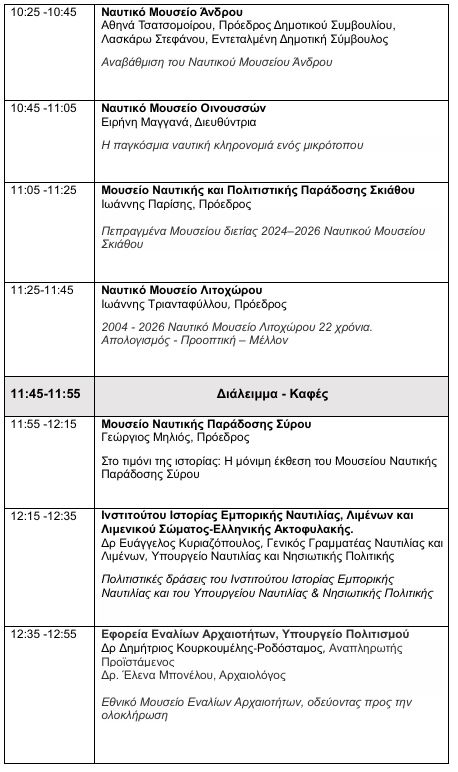 | | |
|---|---|
| 10:25 -10:45 | **Ναυτικό Μουσείο Άνδρου** Αθηνά Τσατσομοίρου, Πρόεδρος Δημοτικού Συμβουλίου, Λασκάρω Στεφάνου, Εντεταλμένη Δημοτική Σύμβουλος *Αναβάθμιση του Ναυτικού Μουσείου Άνδρου* |
| 10:45 -11:05 | **Ναυτικό Μουσείο Οινουσσών** Ειρήνη Μαγγανά, Διευθύντρια *Η παγκόσμια ναυτική κληρονομιά ενός μικρότοπου* |
| 11:05 -11:25 | **Μουσείο Ναυτικής και Πολιτιστικής Παράδοσης Σκιάθου** Ιωάννης Παρίσης, Πρόεδρος *Πεπραγμένα Μουσείου διετίας 2024–2026 Ναυτικού Μουσείου Σκιάθου* |
| 11:25-11:45 | **Ναυτικό Μουσείο Λιτοχώρου** Ιωάννης Τριανταφύλλου, Πρόεδρος *2004 - 2026 Ναυτικό Μουσείο Λιτοχώρου 22 χρόνια. Απολογισμός - Προοπτική – Μέλλον* |
| **11:45-11:55** | **Διάλειμμα - Καφές** |
| 11:55 -12:15 | **Μουσείο Ναυτικής Παράδοσης Σύρου** Γεώργιος Μηλιός, Πρόεδρος Στο τιμόνι της ιστορίας: Η μόνιμη έκθεση του Μουσείου Ναυτικής Παράδοσης Σύρου |
| 12:15 -12:35 | **Ινστιτούτου Ιστορίας Εμπορικής Ναυτιλίας, Λιμένων και Λιμενικού Σώματος-Ελληνικής Ακτοφυλακής.** Δρ Ευάγγελος Κυριαζόπουλος, Γενικός Γραμματέας Ναυτιλίας και Λιμένων, Υπουργείο Ναυτιλίας και Νησιωτικής Πολιτικής *Πολιτιστικές δράσεις του Ινστιτούτου Ιστορίας Εμπορικής Ναυτιλίας και του Υπουργείου Ναυτιλίας & Νησιωτικής Πολιτικής* |
| 12:35 -12:55 | **Εφορεία Εναλίων Αρχαιοτήτων, Υπουργείο Πολιτισμού** Δρ Δημήτριος Κουρκουμέλης-Ροδόσταμος, Αναπληρωτής Προϊστάμενος Δρ. Έλενα Μπονέλου, Αρχαιολόγος *Εθνικό Μουσείο Εναλίων Αρχαιοτήτων, οδεύοντας προς την ολοκλήρωση* |